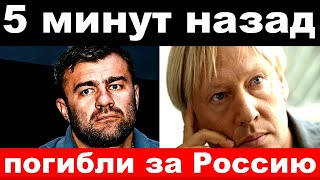 5 минут назад

погибли за Россию